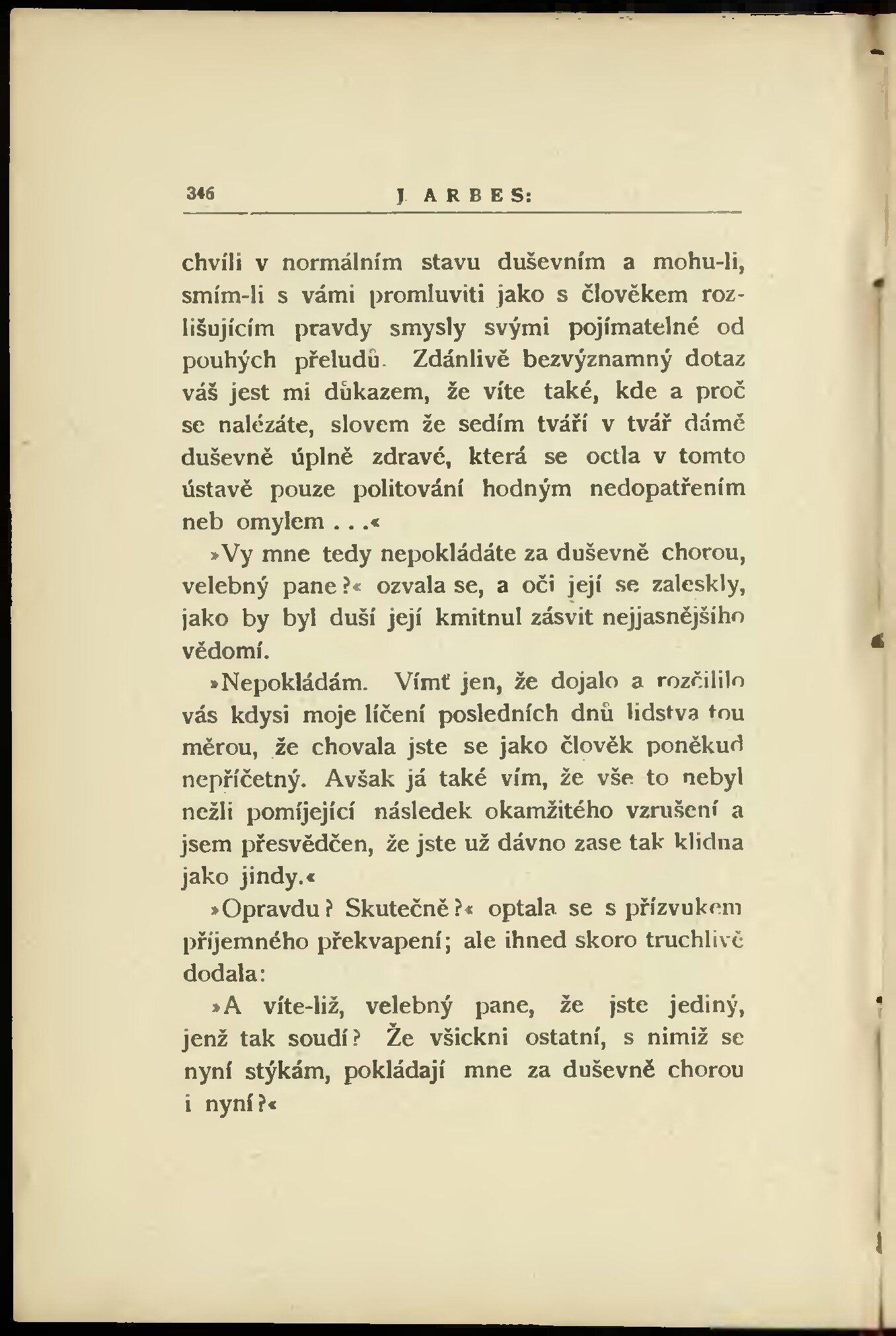 346 J. ARBES:

chvíli v normálním stavu duševním a mohu-li, smím-li s vámi promluviti jako s člověkem rozlišujícím pravdy smysly svými pojímatelné od pouhých přeludů. Zdánlivě bezvýznamný dotaz váš jest mi důkazem, že víte také, kde a proč se nalézáte, slovem že sedím tváří v tvář dámě duševně úplně zdravé, která se octla v tomto ústavě pouze politování hodným nedopatřením neb omylem . . .«

»Vy mne tedy nepokládáte za duševně chorou, velebný pane?« ozvala se, a oči její se zaleskly, jako by byl duší její kmitnul zásvit nejjasnějšího vědomí.

»Nepokládám. Vímť jen, že dojalo a rozčililo vás kdysi moje líčení posledních dnů lidstva tou měrou, že chovala jste se jako člověk poněkud nepříčetný. Avšak já také vím, že vše to nebyl nežli pomíjející následek okamžitého vzrušení a jsem přesvědčen, že jste už dávno zase tak klidna jako jindy.«

»Opravdu? Skutečně?« optala se s přízvukem příjemného překvapení; ale ihned skoro truchlivě dodala:

»A víte-liž, velebný pane, že jste jediný, jenž tak soudí? Že všickni ostatní, s nimiž se nyní stýkám, pokládají mne za duševně chorou i nyní?«